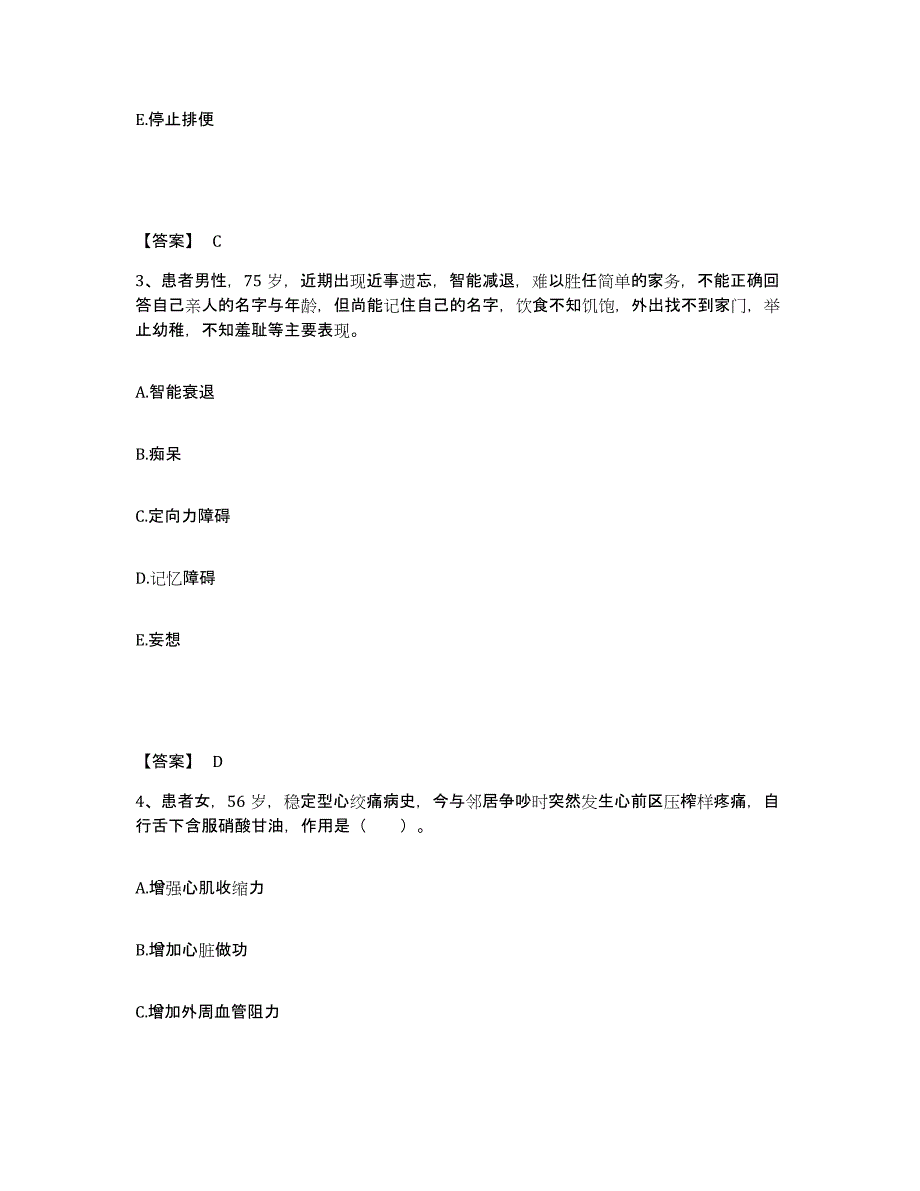 E.停止排便

【答案】 C

3、患者男性，75 岁，近期出现近事遗忘，智能减退，难以胜任简单的家务，不能正确回答自己亲人的名字与年龄，但尚能记住自己的名字，饮食不知饥饱，外出找不到家门，举止幼稚，不知羞耻等主要表现。

A.智能衰退

B.痴呆

C.定向力障碍

D.记忆障碍

E.妄想

【答案】 D

4、患者女，56 岁，稳定型心绞痛病史，今与邻居争吵时突然发生心前区压榨样疼痛，自行舌下含服硝酸甘油，作用是（　　）。

A.增强心肌收缩力

B.增加心脏做功

C.增加外周血管阻力